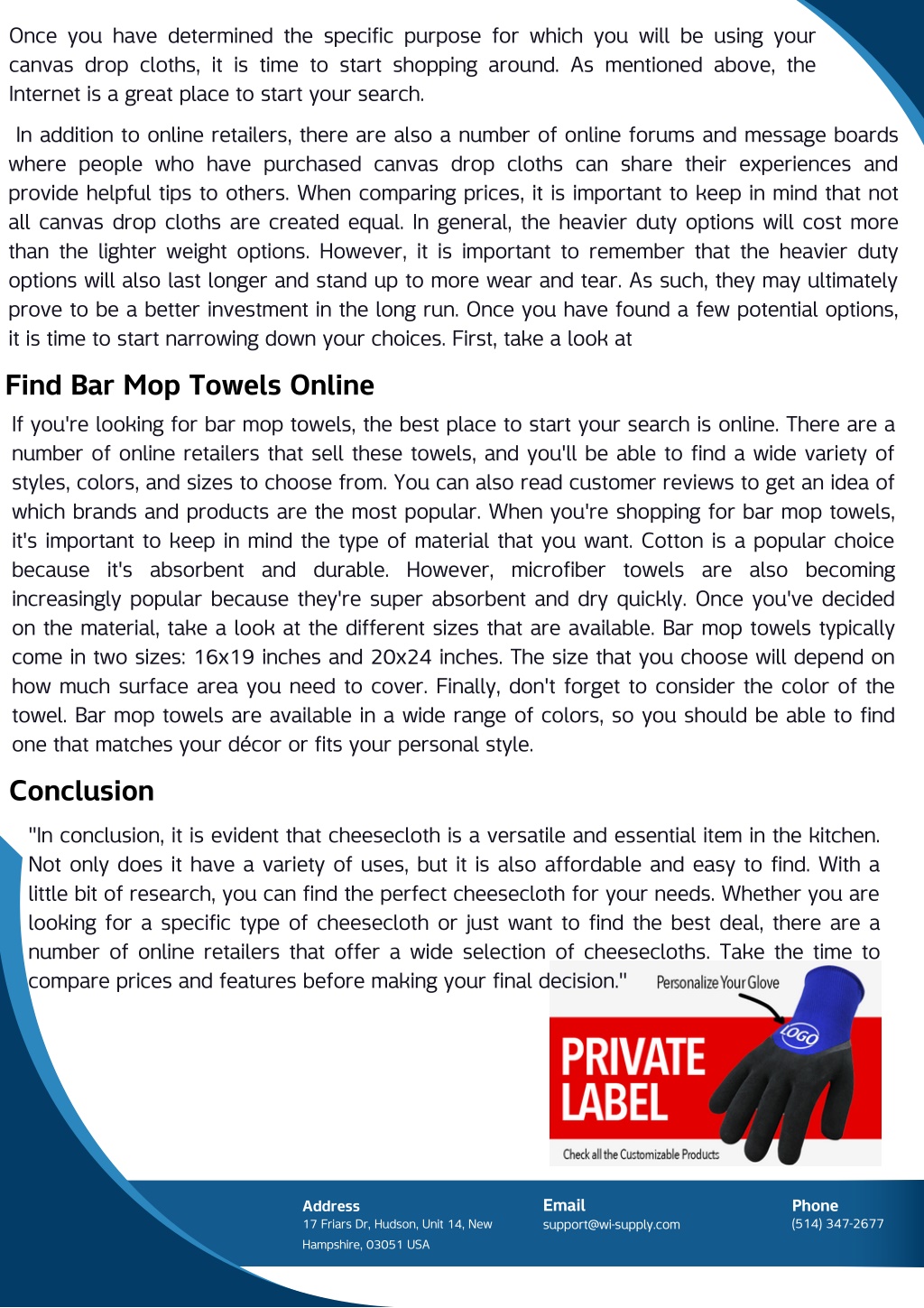 Once you have determined the specific purpose for which you will be using your canvas drop cloths, it is time to start shopping around. As mentioned above, the Internet is a great place to start your search.

In addition to online retailers, there are also a number of online forums and message boards where people who have purchased canvas drop cloths can share their experiences and provide helpful tips to others. When comparing prices, it is important to keep in mind that not all canvas drop cloths are created equal. In general, the heavier duty options will cost more than the lighter weight options. However, it is important to remember that the heavier duty options will also last longer and stand up to more wear and tear. As such, they may ultimately prove to be a better investment in the long run. Once you have found a few potential options, it is time to start narrowing down your choices. First, take a look at

Find Bar Mop Towels Online

If you're looking for bar mop towels, the best place to start your search is online. There are a number of online retailers that sell these towels, and you'll be able to find a wide variety of styles, colors, and sizes to choose from. You can also read customer reviews to get an idea of which brands and products are the most popular. When you're shopping for bar mop towels, it's important to keep in mind the type of material that you want. Cotton is a popular choice because it's absorbent and durable. However, microfiber towels are also becoming increasingly popular because they're super absorbent and dry quickly. Once you've decided on the material, take a look at the different sizes that are available. Bar mop towels typically come in two sizes: 16x19 inches and 20x24 inches. The size that you choose will depend on how much surface area you need to cover. Finally, don't forget to consider the color of the towel. Bar mop towels are available in a wide range of colors, so you should be able to find one that matches your décor or fits your personal style.

Conclusion

"In conclusion, it is evident that cheesecloth is a versatile and essential item in the kitchen. Not only does it have a variety of uses, but it is also affordable and easy to find. With a little bit of research, you can find the perfect cheesecloth for your needs. Whether you are looking for a specific type of cheesecloth or just want to find the best deal, there are a number of online retailers that offer a wide selection of cheesecloths. Take the time to compare prices and features before making your final decision."

Personalize Your Glove
LOGO
PRIVATE LABEL
Check all the Customizable Products

Address
17 Friars Dr, Hudson, Unit 14, New Hampshire, 03051 USA

Email
support@wi-supply.com

Phone
(514) 347-2677